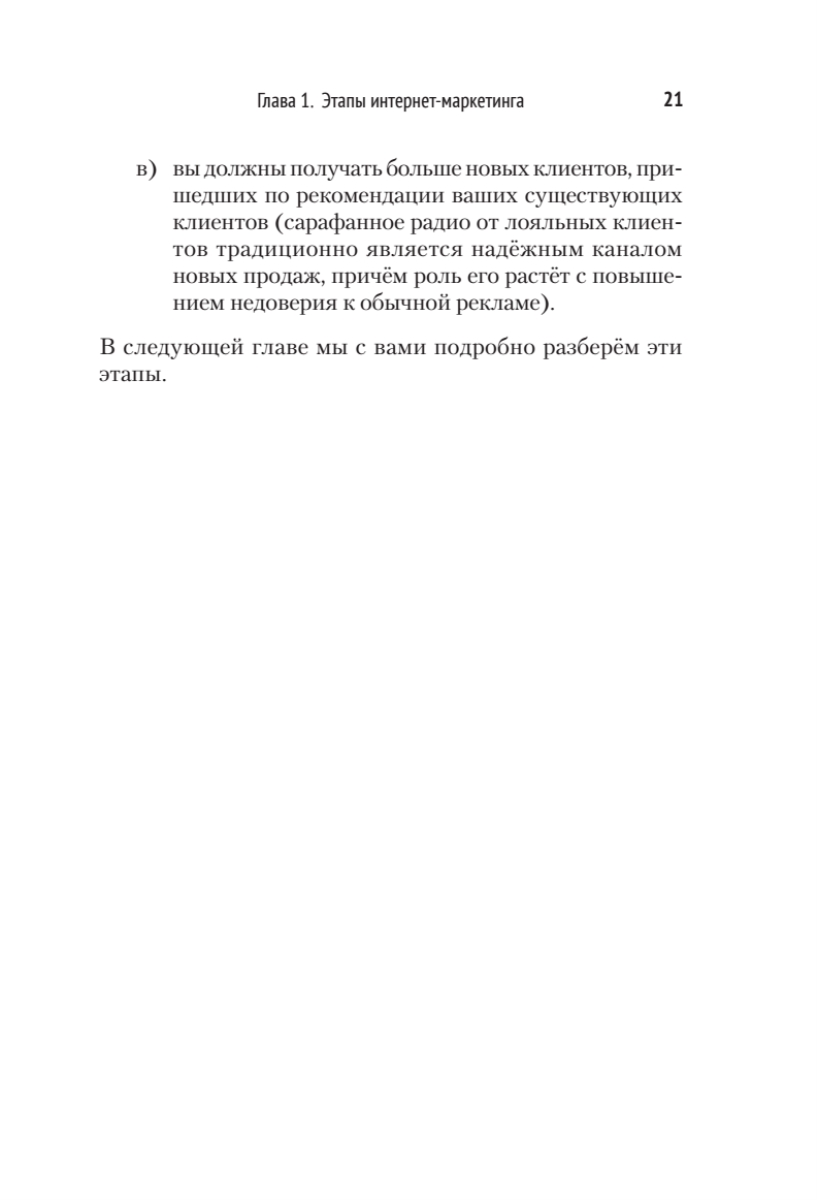 Глава 1. Этапы интернет-маркетинга 21

в) вы должны получать больше новых клиентов, пришедших по рекомендации ваших существующих клиентов (сарафанное радио от лояльных клиентов традиционно является надёжным каналом новых продаж, причём роль его растёт с повышением недоверия к обычной рекламе).

В следующей главе мы с вами подробно разберём эти этапы.